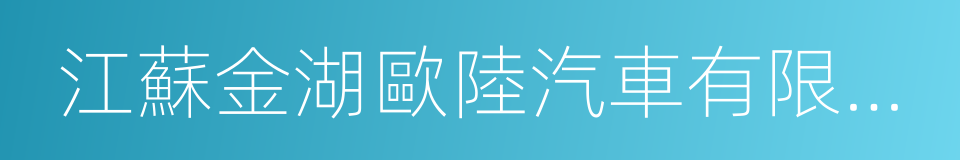 江蘇金湖歐陸汽車有限...